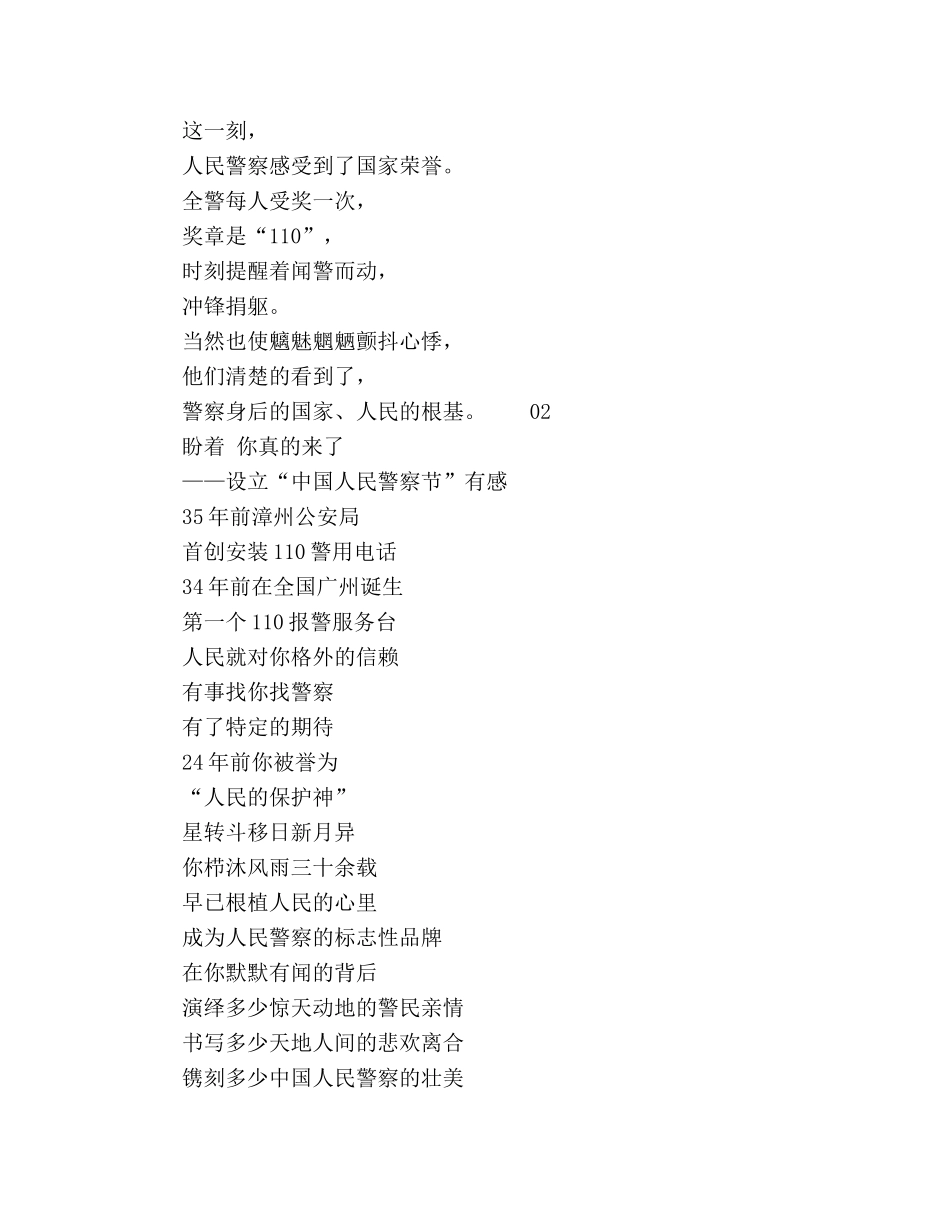 这一刻，
人民警察感受到了国家荣誉。
全警每人受奖一次，
奖章是“110”，
时刻提醒着闻警而动，
冲锋捐躯。
当然也使魑魅魍魉颤抖心悸，
他们清楚的看到了，
警察身后的国家、人民的根基。 02
盼着 你真的来了
——设立“中国人民警察节”有感
35年前漳州公安局
首创安装110警用电话
34年前在全国广州诞生
第一个110报警服务台
人民就对你格外的信赖
有事找你找警察
有了特定的期待
24年前你被誉为
“人民的保护神”
星转斗移日新月异
你栉沐风雨三十余载
早已根植人民的心里
成为人民警察的标志性品牌
在你默默有闻的背后
演绎多少惊天动地的警民亲情
书写多少天地人间的悲欢离合
镌刻多少中国人民警察的壮美